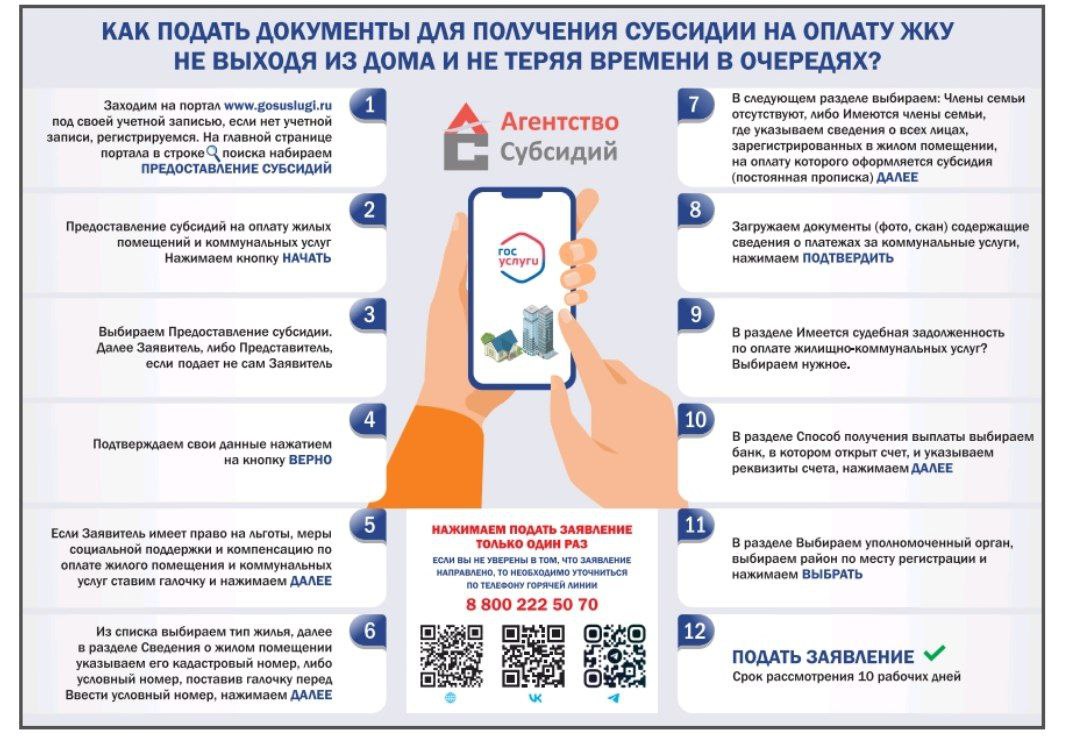 КАК ПОДАТЬ ДОКУМЕНТЫ ДЛЯ ПОЛУЧЕНИЯ СУБСИДИИ НА ОПЛАТУ ЖКУ НЕ ВЫХОДЯ ИЗ ДОМА И НЕ ТЕРЯЯ ВРЕМЕНИ В ОЧЕРЕДЯХ?

1
Заходим на портал www.gosuslugi.ru под своей учетной записью, если нет учетной записи, регистрируемся. На главной странице портала в строке поиска набираем ПРЕДОСТАВЛЕНИЕ СУБСИДИЙ

2
Предоставление субсидий на оплату жилых помещений и коммунальных услуг Нажимаем кнопку НАЧАТЬ

3
Выбираем Предоставление субсидии. Далее Заявитель, либо Представитель, если подает не сам Заявитель

4
Подтверждаем свои данные нажатием на кнопку ВЕРНО

5
Если Заявитель имеет право на льготы, меры социальной поддержки и компенсацию по оплате жилого помещения и коммунальных услуг ставим галочку и нажимаем ДАЛЕЕ

6
Из списка выбираем тип жилья, далее в разделе Сведения о жилом помещении указываем его кадастровый номер, либо условный номер, поставив галочку перед Ввести условный номер, нажимаем ДАЛЕЕ

Агентство Субсидий

гос услуги

НАЖИМАЕМ ПОДАТЬ ЗАЯВЛЕНИЕ ТОЛЬКО ОДИН РАЗ
ЕСЛИ ВЫ НЕ УВЕРЕНЫ В ТОМ, ЧТО ЗАЯВЛЕНИЕ НАПРАВЛЕНО, ТО НЕОБХОДИМО УТОЧНИТЬСЯ ПО ТЕЛЕФОНУ ГОРЯЧЕЙ ЛИНИИ
8 800 222 50 70

7
В следующем разделе выбираем: Члены семьи отсутствуют, либо Имеются члены семьи, где указываем сведения о всех лицах, зарегистрированных в жилом помещении, на оплату которого оформляется субсидия (постоянная прописка) ДАЛЕЕ

8
Загружаем документы (фото, скан) содержащие сведения о платежах за коммунальные услуги, нажимаем ПОДТВЕРДИТЬ

9
В разделе Имеется судебная задолженность по оплате жилищно-коммунальных услуг? Выбираем нужное.

10
В разделе Способ получения выплаты выбираем банк, в котором открыт счет, и указываем реквизиты счета, нажимаем ДАЛЕЕ

11
В разделе Выбираем уполномоченный орган, выбираем район по месту регистрации и нажимаем ВЫБРАТЬ

12
ПОДАТЬ ЗАЯВЛЕНИЕ
Срок рассмотрения 10 рабочих дней